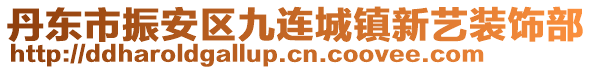 丹东市振安区九连城镇新艺装饰部
http://ddharoldgallup.cn.coovee.com